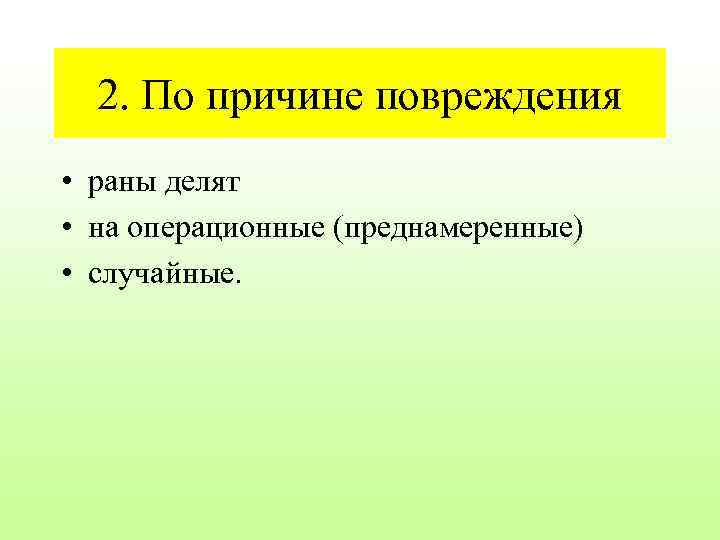 2. По причине повреждения

• раны делят
• на операционные (преднамеренные)
• случайные.